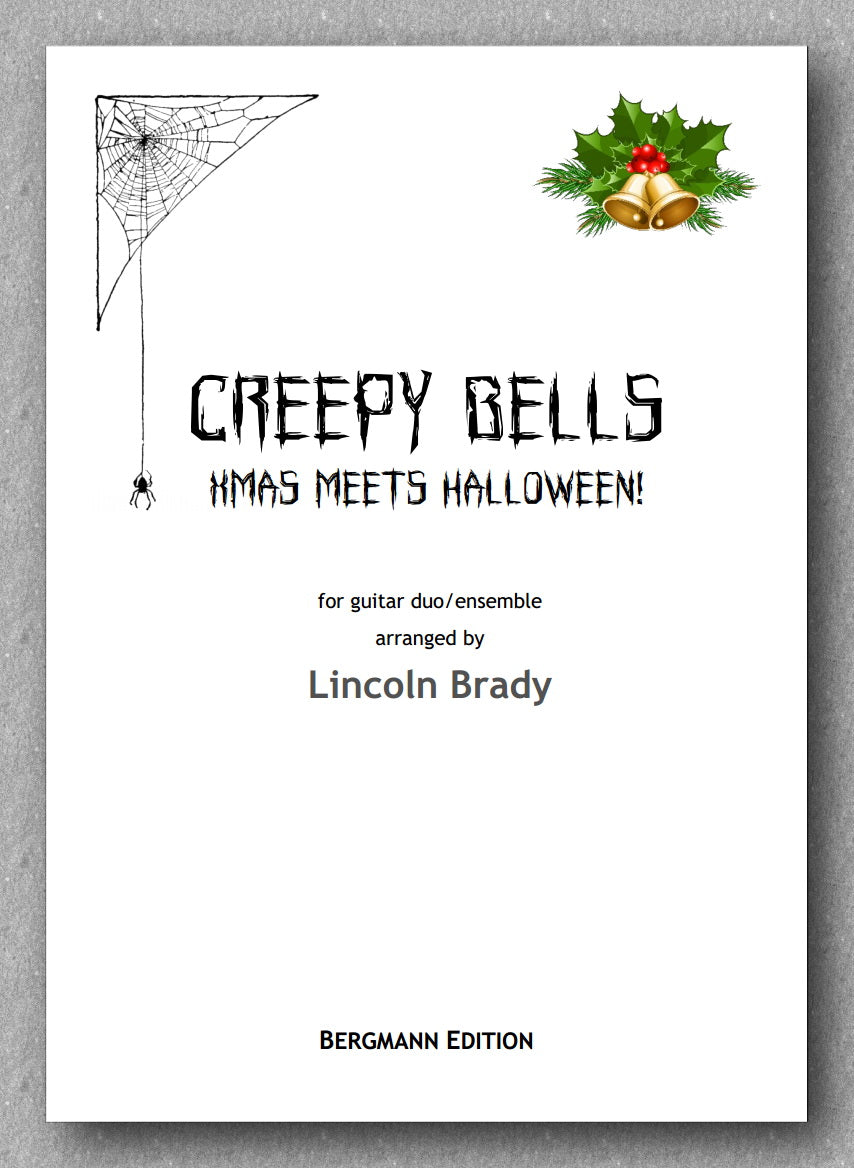 CREEPY BELLS
XMAS MEETS HALLOWEEN!

for guitar duo/ensemble
arranged by
Lincoln Brady

BERGMANN EDITION